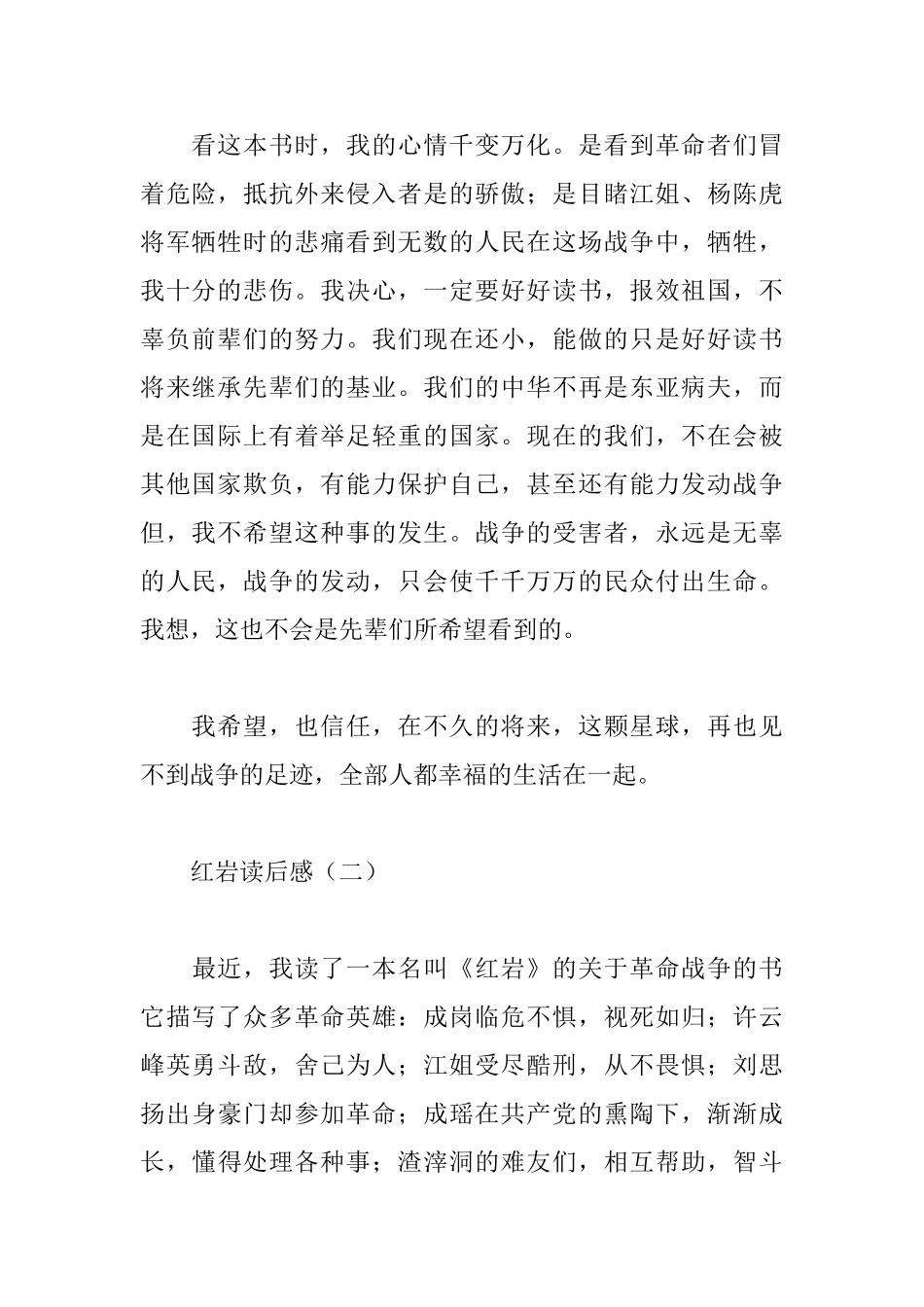 看这本书时，我的心情千变万化。是看到革命者们冒着危险，抵抗外来侵入者是的骄傲；是目睹江姐、杨陈虎将军牺牲时的悲痛看到无数的人民在这场战争中，牺牲，我十分的悲伤。我决心，一定要好好读书，报效祖国，不辜负前辈们的努力。我们现在还小，能做的只是好好读书将来继承先辈们的基业。我们的中华不再是东亚病夫，而是在国际上有着举足轻重的国家。现在的我们，不在会被其他国家欺负，有能力保护自己，甚至还有能力发动战争但，我不希望这种事的发生。战争的受害者，永远是无辜的人民，战争的发动，只会使千千万万的民众付出生命。我想，这也不会是先辈们所希望看到的。

我希望，也信任，在不久的将来，这颗星球，再也见不到战争的足迹，全部人都幸福的生活在一起。

红岩读后感（二）

最近，我读了一本名叫《红岩》的关于革命战争的书它描写了众多革命英雄：成岗临危不惧，视死如归；许云峰英勇斗敌，舍己为人；江姐受尽酷刑，从不畏惧；刘思扬出身豪门却参加革命；成瑶在共产党的熏陶下，渐渐成长，懂得处理各种事；渣滓洞的难友们，相互帮助，智斗